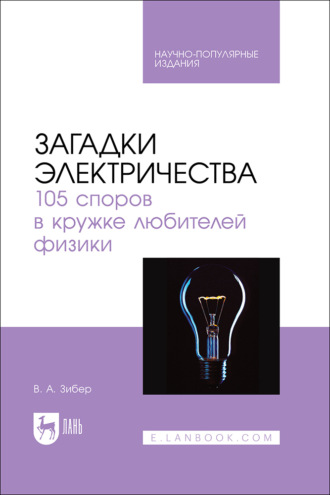 НАУЧНО-ПОПУЛЯРНЫЕ ИЗДАНИЯ

ЗАГАДКИ ЭЛЕКТРИЧЕСТВА
105 споров в кружке любителей физики

В. А. Зибер

ЛАНЬ

E.LANBOOK.COM